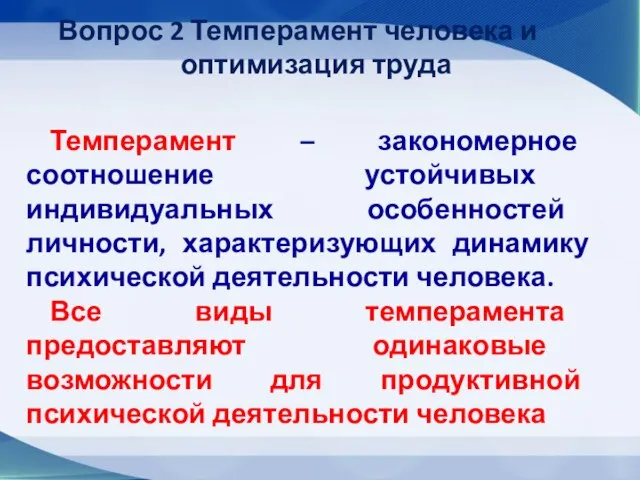 Вопрос 2 Темперамент человека и оптимизация труда

Темперамент – закономерное соотношение устойчивых индивидуальных особенностей личности, характеризующих динамику психической деятельности человека.

Все виды темперамента предоставляют одинаковые возможности для продуктивной психической деятельности человека